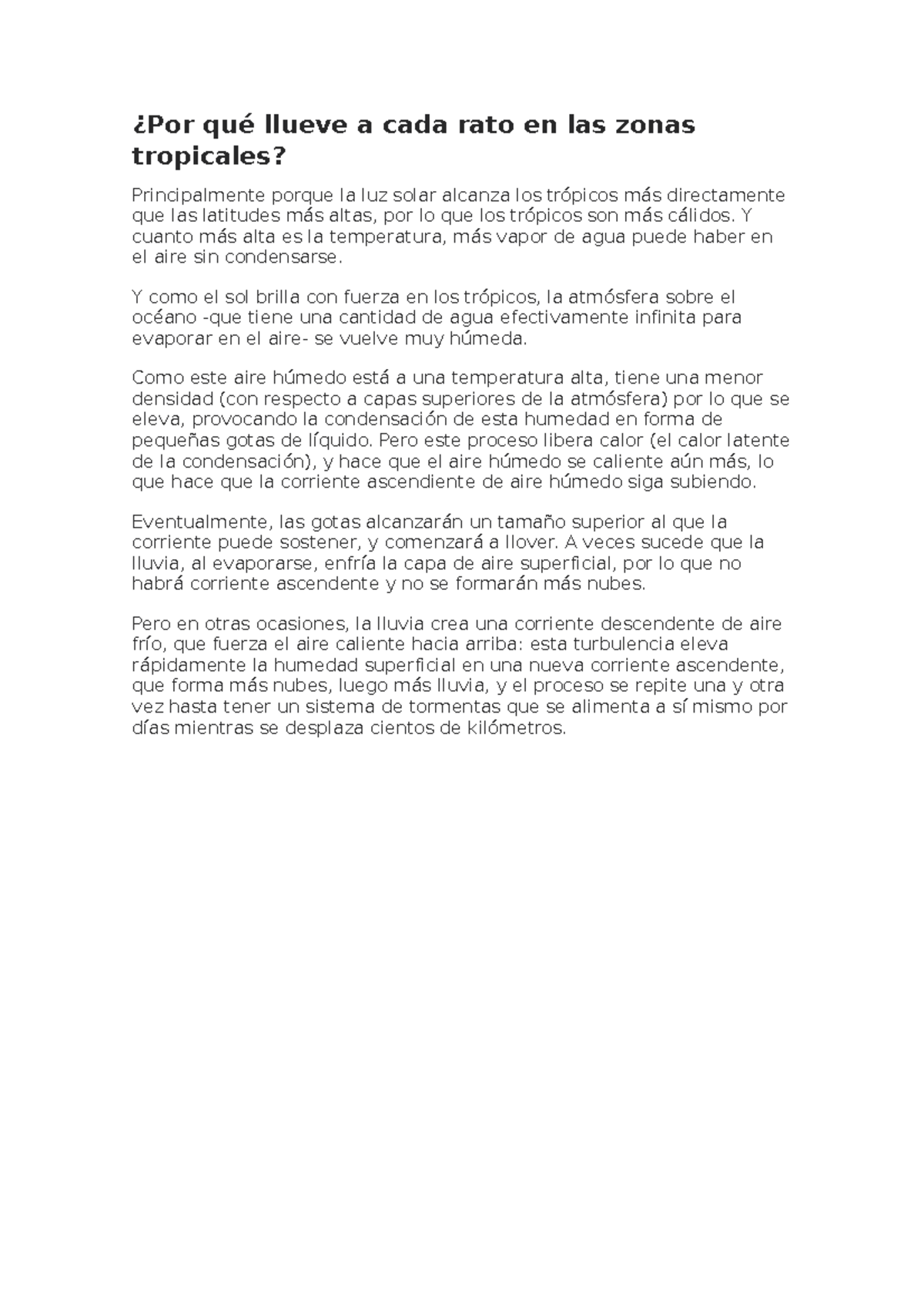 ¿Por qué llueve a cada rato en las zonas tropicales?

Principalmente porque la luz solar alcanza los trópicos más directamente que las latitudes más altas, por lo que los trópicos son más cálidos. Y cuanto más alta es la temperatura, más vapor de agua puede haber en el aire sin condensarse.

Y como el sol brilla con fuerza en los trópicos, la atmósfera sobre el océano -que tiene una cantidad de agua efectivamente infinita para evaporar en el aire- se vuelve muy húmeda.

Como este aire húmedo está a una temperatura alta, tiene una menor densidad (con respecto a capas superiores de la atmósfera) por lo que se eleva, provocando la condensación de esta humedad en forma de pequeñas gotas de líquido. Pero este proceso libera calor (el calor latente de la condensación), y hace que el aire húmedo se caliente aún más, lo que hace que la corriente ascendiente de aire húmedo siga subiendo.

Eventualmente, las gotas alcanzarán un tamaño superior al que la corriente puede sostener, y comenzará a llover. A veces sucede que la lluvia, al evaporarse, enfría la capa de aire superficial, por lo que no habrá corriente ascendente y no se formarán más nubes.

Pero en otras ocasiones, la lluvia crea una corriente descendente de aire frío, que fuerza el aire caliente hacia arriba: esta turbulencia eleva rápidamente la humedad superficial en una nueva corriente ascendente, que forma más nubes, luego más lluvia, y el proceso se repite una y otra vez hasta tener un sistema de tormentas que se alimenta a sí mismo por días mientras se desplaza cientos de kilómetros.